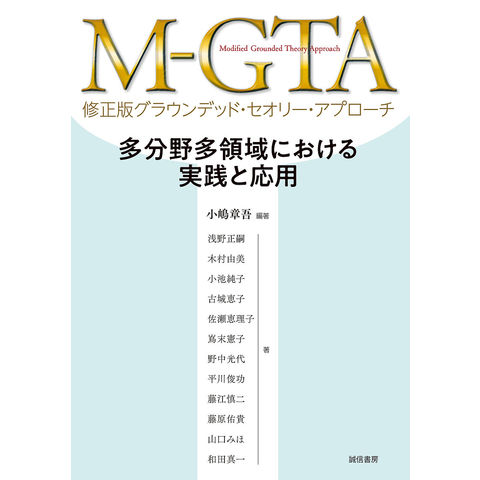 M-GTA
Modified Grounded Theory Approach
修正版グラウンデッド・セオリー・アプローチ

多分野多領域における
実践と応用

小嶋章吾 編著

浅野正嗣
木村由美
小池純子
古城恵子
佐瀬恵理子
嶌末憲子
野中光代
平川俊功
藤江慎二
藤原佑貴
山口みほ
和田真一
著

誠信書房